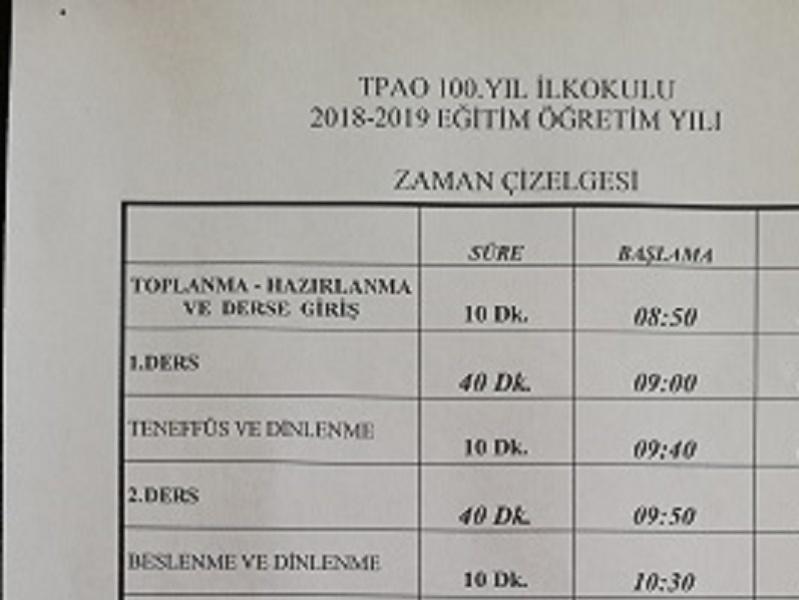 TPAO 100.YIL İLKOKULU
2018-2019 EĞİTİM ÖĞRETİM YILI

ZAMAN ÇİZELGESİ

| | SÜRE | BAŞLAMA | |
|---|---|---|---|
| TOPLANMA - HAZIRLANMA VE DERSE GİRİŞ | 10 Dk. | 08:50 | |
| 1.DERS | 40 Dk. | 09:00 | |
| TENEFFÜS VE DİNLENME | 10 Dk. | 09:40 | |
| 2.DERS | 40 Dk. | 09:50 | |
| BESLENME VE DİNLENME | 10 Dk. | 10:30 | |